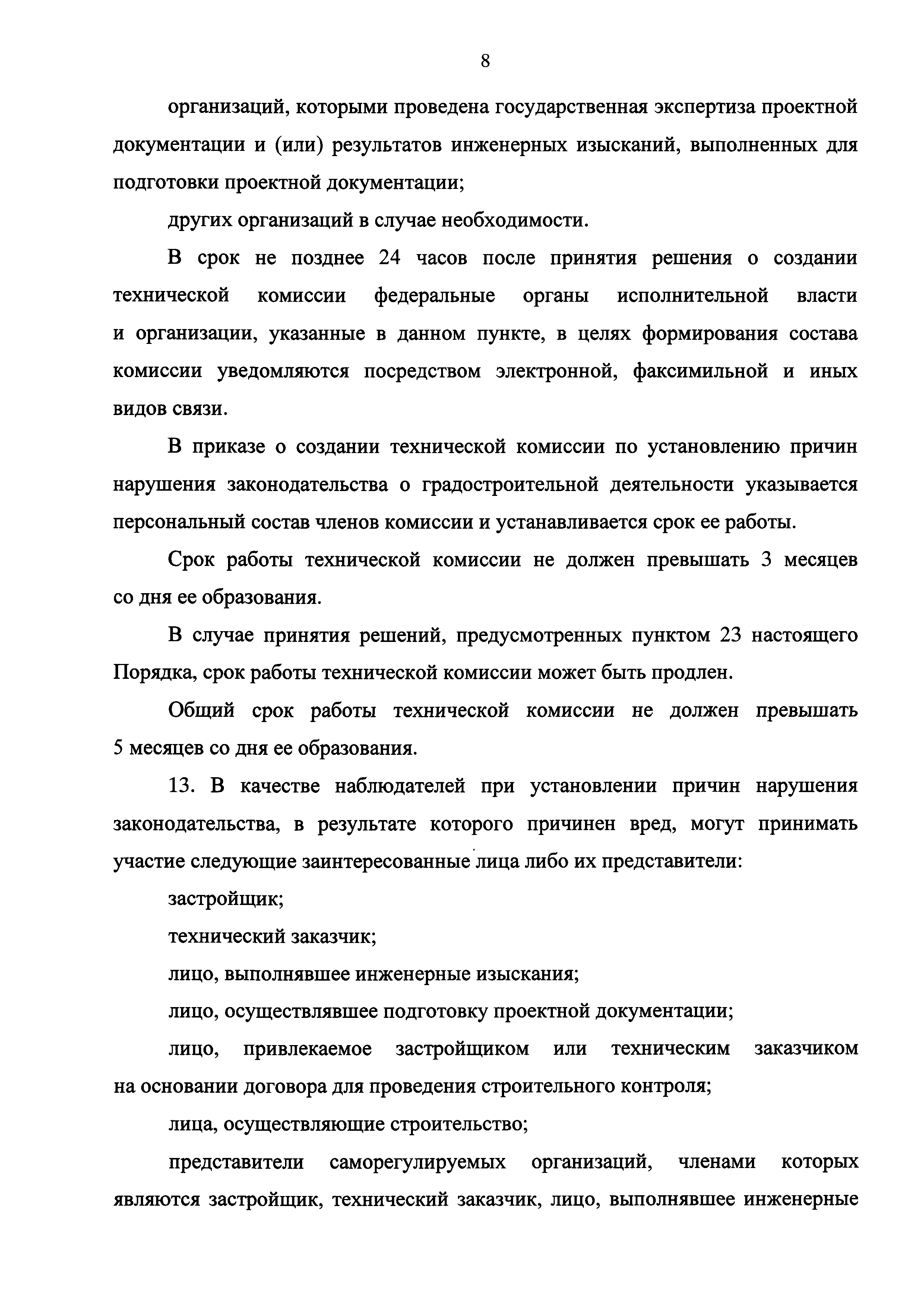 8

организаций, которыми проведена государственная экспертиза проектной документации и (или) результатов инженерных изысканий, выполненных для подготовки проектной документации;

других организаций в случае необходимости.

В срок не позднее 24 часов после принятия решения о создании технической комиссии федеральные органы исполнительной власти и организации, указанные в данном пункте, в целях формирования состава комиссии уведомляются посредством электронной, факсимильной и иных видов связи.

В приказе о создании технической комиссии по установлению причин нарушения законодательства о градостроительной деятельности указывается персональный состав членов комиссии и устанавливается срок ее работы.

Срок работы технической комиссии не должен превышать 3 месяцев со дня ее образования.

В случае принятия решений, предусмотренных пунктом 23 настоящего Порядка, срок работы технической комиссии может быть продлен.

Общий срок работы технической комиссии не должен превышать 5 месяцев со дня ее образования.

13. В качестве наблюдателей при установлении причин нарушения законодательства, в результате которого причинен вред, могут принимать участие следующие заинтересованные лица либо их представители:

застройщик;

технический заказчик;

лицо, выполнявшее инженерные изыскания;

лицо, осуществлявшее подготовку проектной документации;

лицо, привлекаемое застройщиком или техническим заказчиком на основании договора для проведения строительного контроля;

лица, осуществляющие строительство;

представители саморегулируемых организаций, членами которых являются застройщик, технический заказчик, лицо, выполнявшее инженерные